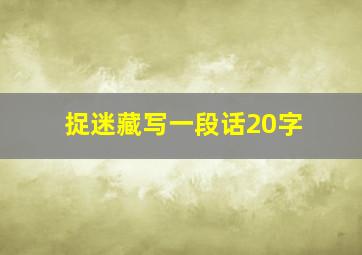 捉迷藏写一段话20字